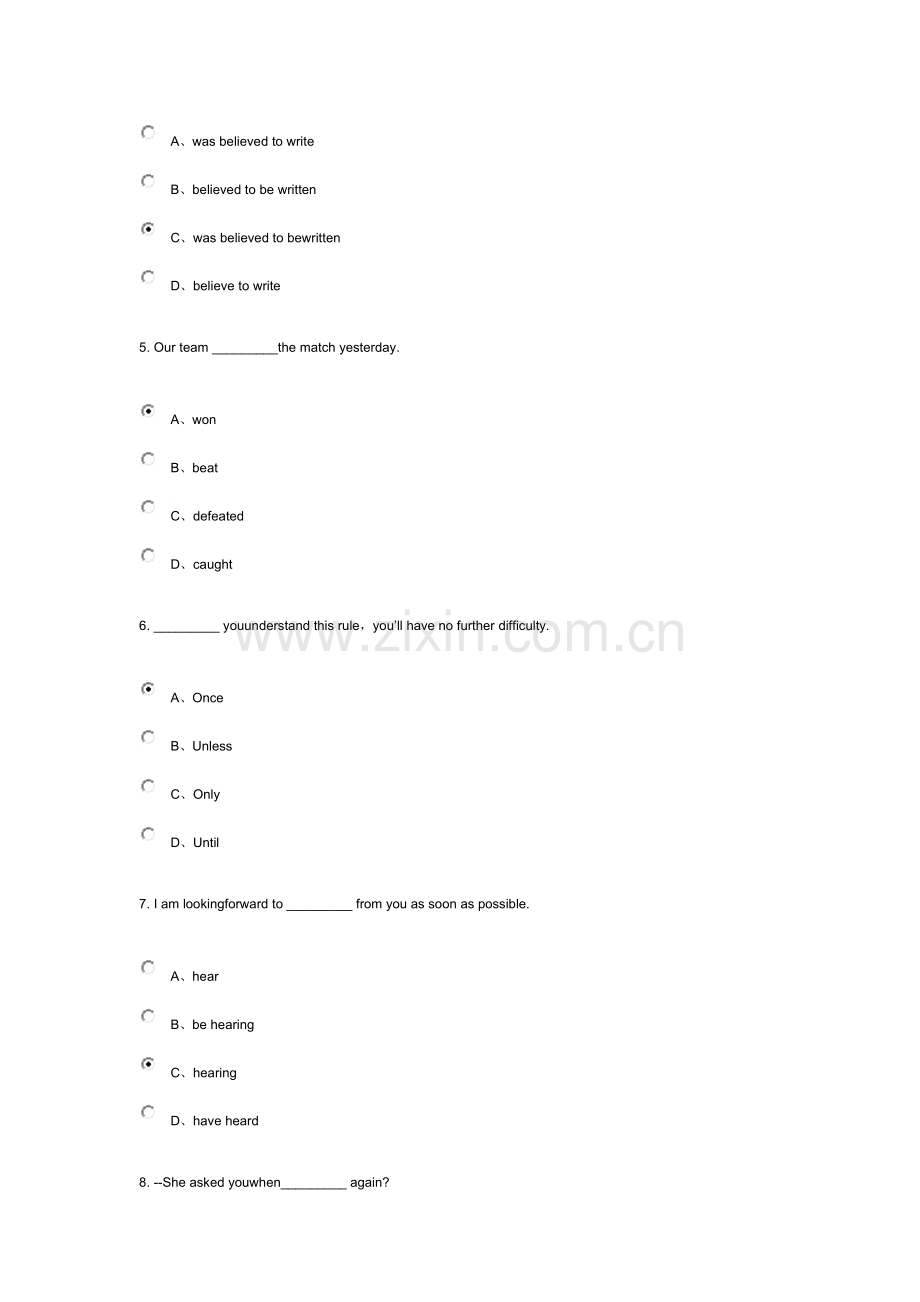 A、was believed to write

B、believed to be written

C、was believed to bewritten

D、believe to write

5. Our team ____the match yesterday.

A、won

B、beat

C、defeated

D、caught

6. ____ youunderstand this rule，you'll have no further difficulty.

A、Once

B、Unless

C、Only

D、Until

7. I am lookingforward to ____ from you as soon as possible.

A、hear

B、be hearing

C、hearing

D、have heard

8. --She asked youwhen____ again?

www.zixin.com.cn